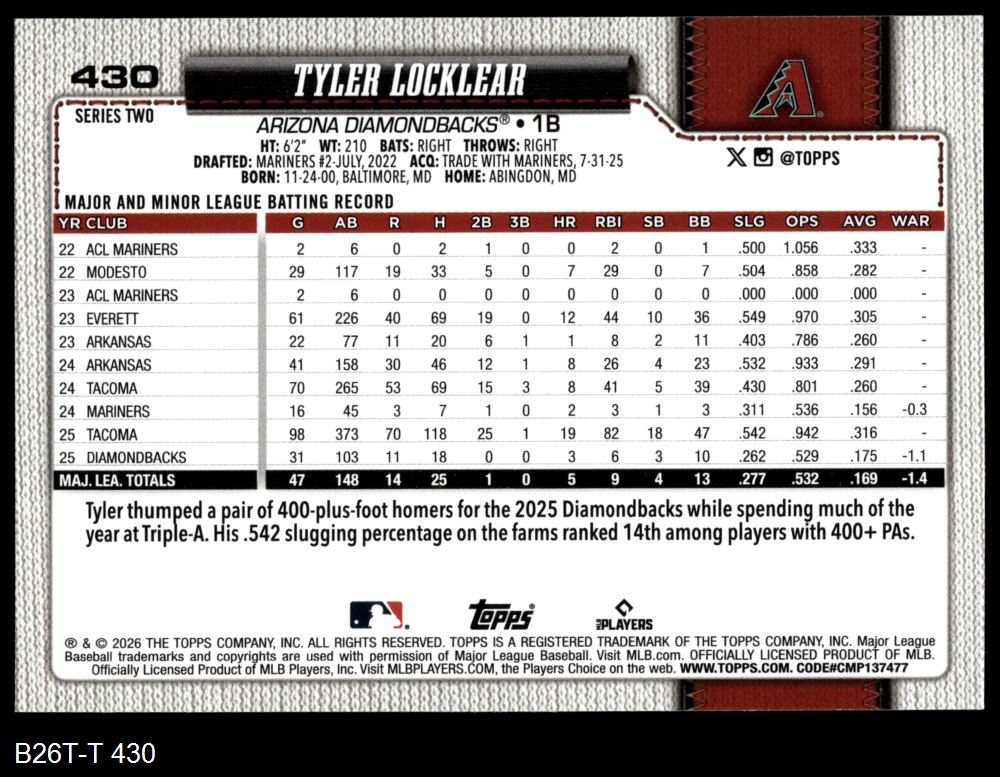 430

TYLER LOCKLEAR

SERIES TWO

ARIZONA DIAMONDBACKS® • 1B

HT: 6'2" WT: 210 BATS: RIGHT THROWS: RIGHT
DRAFTED: MARINERS #2-JULY, 2022 ACQ: TRADE WITH MARINERS, 7-31-25
BORN: 11-24-00, BALTIMORE, MD HOME: ABINGDON, MD

@TOPPS

MAJOR AND MINOR LEAGUE BATTING RECORD

| YR CLUB | G | AB | R | H | 2B | 3B | HR | RBI | SB | BB | SLG | OPS | AVG | WAR |
|---|---|---|---|---|---|---|---|---|---|---|---|---|---|---|
| 22 ACL MARINERS | 2 | 6 | 0 | 2 | 1 | 0 | 0 | 2 | 0 | 1 | .500 | 1.056 | .333 | - |
| 22 MODESTO | 29 | 117 | 19 | 33 | 5 | 0 | 7 | 29 | 0 | 7 | .504 | .858 | .282 | - |
| 23 ACL MARINERS | 2 | 6 | 0 | 0 | 0 | 0 | 0 | 0 | 0 | 0 | .000 | .000 | .000 | - |
| 23 EVERETT | 61 | 226 | 40 | 69 | 19 | 0 | 12 | 44 | 10 | 36 | .549 | .970 | .305 | - |
| 23 ARKANSAS | 22 | 77 | 11 | 20 | 6 | 1 | 1 | 8 | 2 | 11 | .403 | .786 | .260 | - |
| 24 ARKANSAS | 41 | 158 | 30 | 46 | 12 | 1 | 8 | 26 | 4 | 23 | .532 | .933 | .291 | - |
| 24 TACOMA | 70 | 265 | 53 | 69 | 15 | 3 | 8 | 41 | 5 | 39 | .430 | .801 | .260 | - |
| 24 MARINERS | 16 | 45 | 3 | 7 | 1 | 0 | 2 | 3 | 1 | 3 | .311 | .536 | .156 | -0.3 |
| 25 TACOMA | 98 | 373 | 70 | 118 | 25 | 1 | 19 | 82 | 18 | 47 | .542 | .942 | .316 | - |
| 25 DIAMONDBACKS | 31 | 103 | 11 | 18 | 0 | 0 | 3 | 6 | 3 | 10 | .262 | .529 | .175 | -1.1 |
| MAJ. LEA. TOTALS | 47 | 148 | 14 | 25 | 1 | 0 | 5 | 9 | 4 | 13 | .277 | .532 | .169 | -1.4 |

Tyler thumped a pair of 400-plus-foot homers for the 2025 Diamondbacks while spending much of the year at Triple-A. His .542 slugging percentage on the farms ranked 14th among players with 400+ PAs.

topps PLAYERS

® & © 2026 THE TOPPS COMPANY, INC. ALL RIGHTS RESERVED. TOPPS IS A REGISTERED TRADEMARK OF THE TOPPS COMPANY, INC. Major League Baseball trademarks and copyrights are used with permission of Major League Baseball. Visit MLB.com. OFFICIALLY LICENSED PRODUCT OF MLB. Officially Licensed Product of MLB Players, Inc. Visit MLBPLAYERS.COM, the Players Choice on the web. WWW.TOPPS.COM. CODE#CMP137477

B26T-T 430